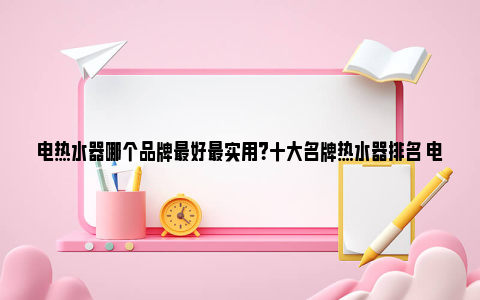 电热水器哪个品牌最好最实用?十大名牌热水器排名 电